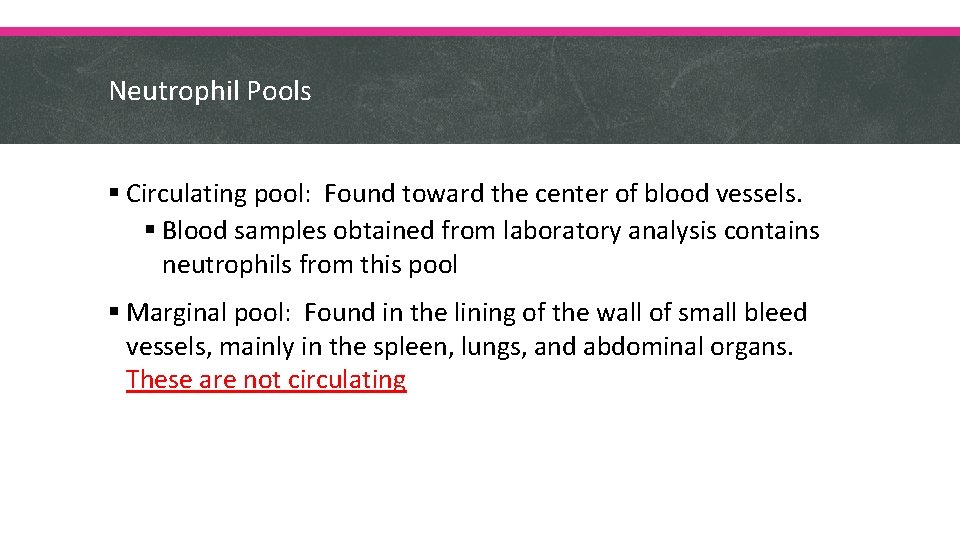 Neutrophil Pools

▪ Circulating pool: Found toward the center of blood vessels.
▪ Blood samples obtained from laboratory analysis contains neutrophils from this pool

▪ Marginal pool: Found in the lining of the wall of small bleed vessels, mainly in the spleen, lungs, and abdominal organs. These are not circulating